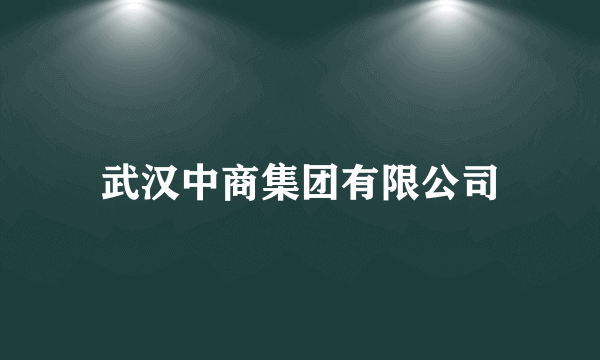 武汉中商集团有限公司